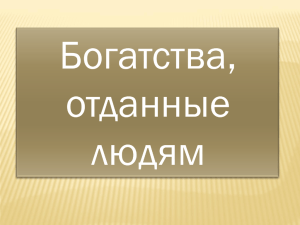 Богатства, отданные людям